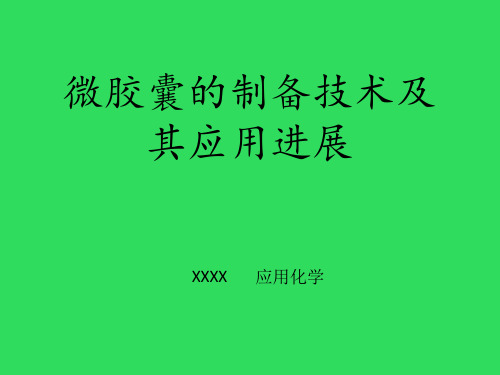 微胶囊的制备技术及其应用进展

XXXX　　应用化学